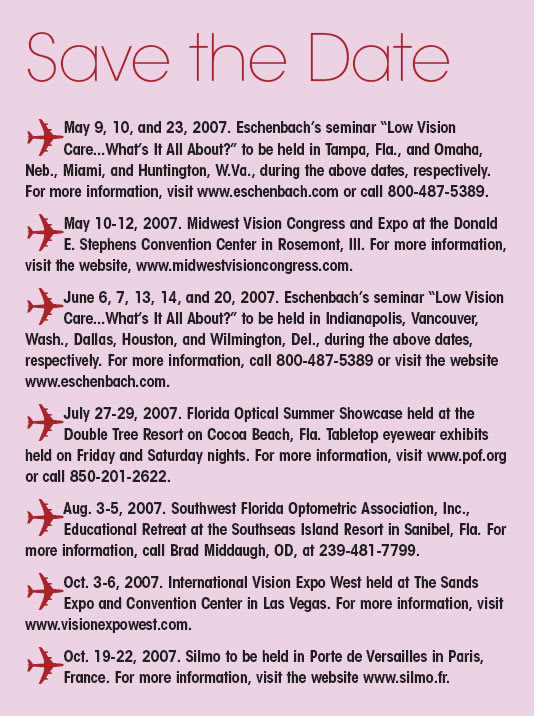 Save the Date

May 9, 10, and 23, 2007. Eschenbach's seminar "Low Vision Care...What's It All About?" to be held in Tampa, Fla., and Omaha, Neb., Miami, and Huntington, W.Va., during the above dates, respectively. For more information, visit www.eschenbach.com or call 800-487-5389.

May 10-12, 2007. Midwest Vision Congress and Expo at the Donald E. Stephens Convention Center in Rosemont, Ill. For more information, visit the website, www.midwestvisioncongress.com.

June 6, 7, 13, 14, and 20, 2007. Eschenbach's seminar "Low Vision Care...What's It All About?" to be held in Indianapolis, Vancouver, Wash., Dallas, Houston, and Wilmington, Del., during the above dates, respectively. For more information, call 800-487-5389 or visit the website www.eschenbach.com.

July 27-29, 2007. Florida Optical Summer Showcase held at the Double Tree Resort on Cocoa Beach, Fla. Tabletop eyewear exhibits held on Friday and Saturday nights. For more information, visit www.pof.org or call 850-201-2622.

Aug. 3-5, 2007. Southwest Florida Optometric Association, Inc., Educational Retreat at the Southseas Island Resort in Sanibel, Fla. For more information, call Brad Middaugh, OD, at 239-481-7799.

Oct. 3-6, 2007. International Vision Expo West held at The Sands Expo and Convention Center in Las Vegas. For more information, visit www.visionexpowest.com.

Oct. 19-22, 2007. Silmo to be held in Porte de Versailles in Paris, France. For more information, visit the website www.silmo.fr.